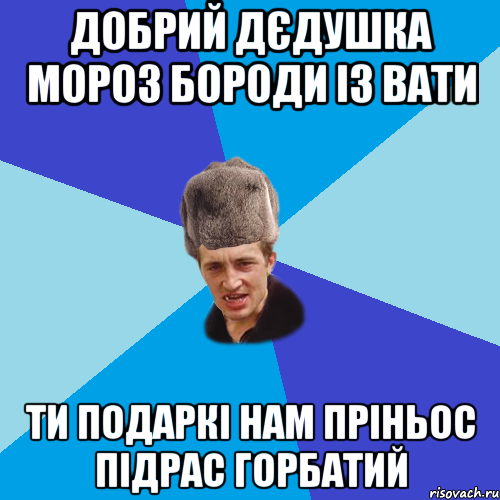 ДОБРИЙ ДЄДУШКА МОРОЗ БОРОДИ ІЗ ВАТИ

ТИ ПОДАРКІ НАМ ПРІНЬОС ПІДРАС ГОРБАТИЙ

risovach.ru